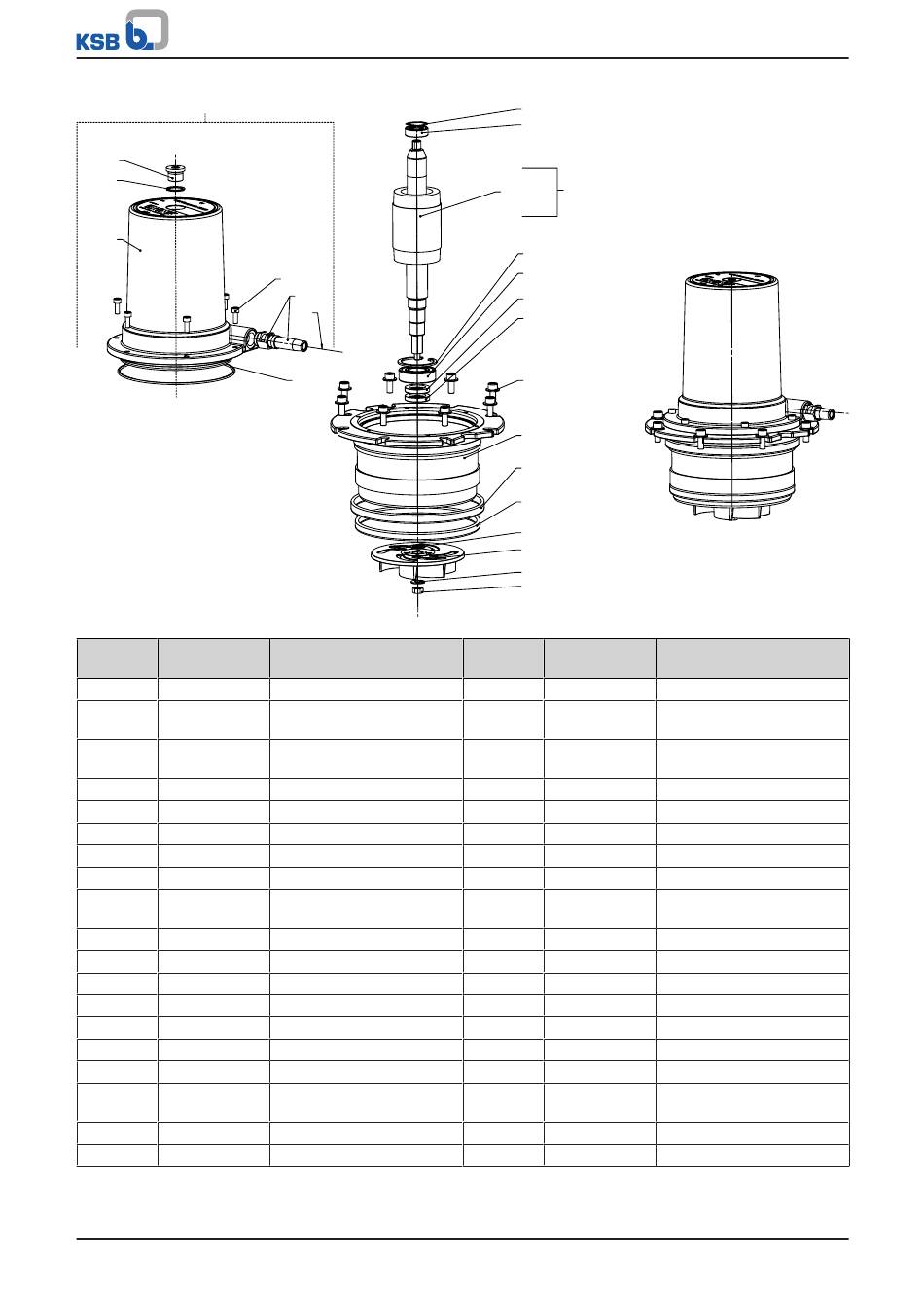 KSB